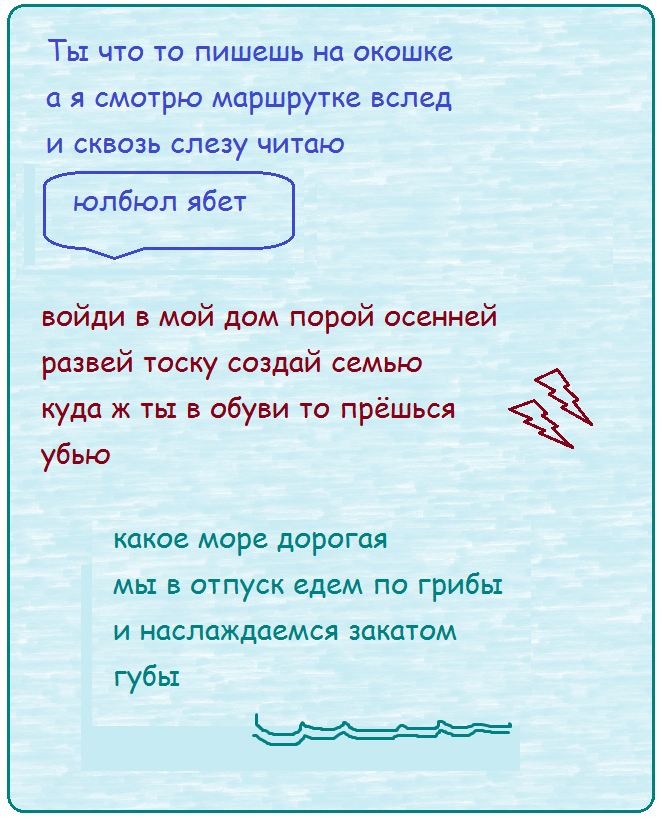 Ты что то пишешь на окошке
а я смотрю маршрутке вслед
и сквозь слезу читаю

юлбюл ябет

войди в мой дом порой осенней
развей тоску создай семью
куда ж ты в обуви то прёшься
убью

какое море дорогая
мы в отпуск едем по грибы
и наслаждаемся закатом
губы